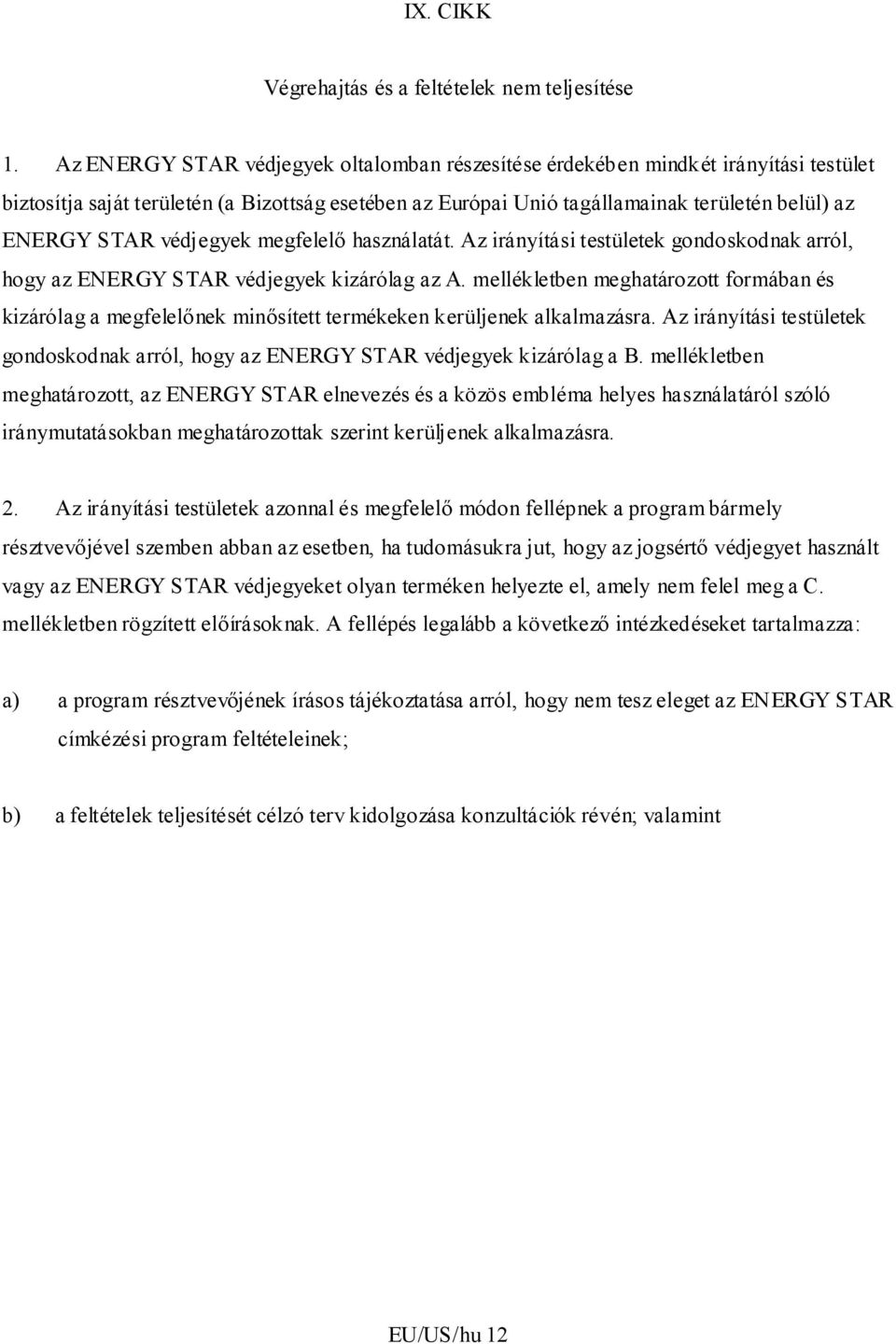 IX. CIKK

Végrehajtás és a feltételek nem teljesítése

1. Az ENERGY STAR védjegyek oltalomban részesítése érdekében mindkét irányítási testület biztosítja saját területén (a Bizottság esetében az Európai Unió tagállamainak területén belül) az ENERGY STAR védjegyek megfelelő használatát. Az irányítási testületek gondoskodnak arról, hogy az ENERGY STAR védjegyek kizárólag az A. mellékletben meghatározott formában és kizárólag a megfelelőnek minősített termékeken kerüljenek alkalmazásra. Az irányítási testületek gondoskodnak arról, hogy az ENERGY STAR védjegyek kizárólag a B. mellékletben meghatározott, az ENERGY STAR elnevezés és a közös embléma helyes használatáról szóló iránymutatásokban meghatározottak szerint kerüljenek alkalmazásra.

2. Az irányítási testületek azonnal és megfelelő módon fellépnek a program bármely résztvevőjével szemben abban az esetben, ha tudomásukra jut, hogy az jogsértő védjegyet használt vagy az ENERGY STAR védjegyeket olyan terméken helyezte el, amely nem felel meg a C. mellékletben rögzített előírásoknak. A fellépés legalább a következő intézkedéseket tartalmazza:

a) a program résztvevőjének írásos tájékoztatása arról, hogy nem tesz eleget az ENERGY STAR címkézési program feltételeinek;

b) a feltételek teljesítését célzó terv kidolgozása konzultációk révén; valamint

EU/US/hu 12